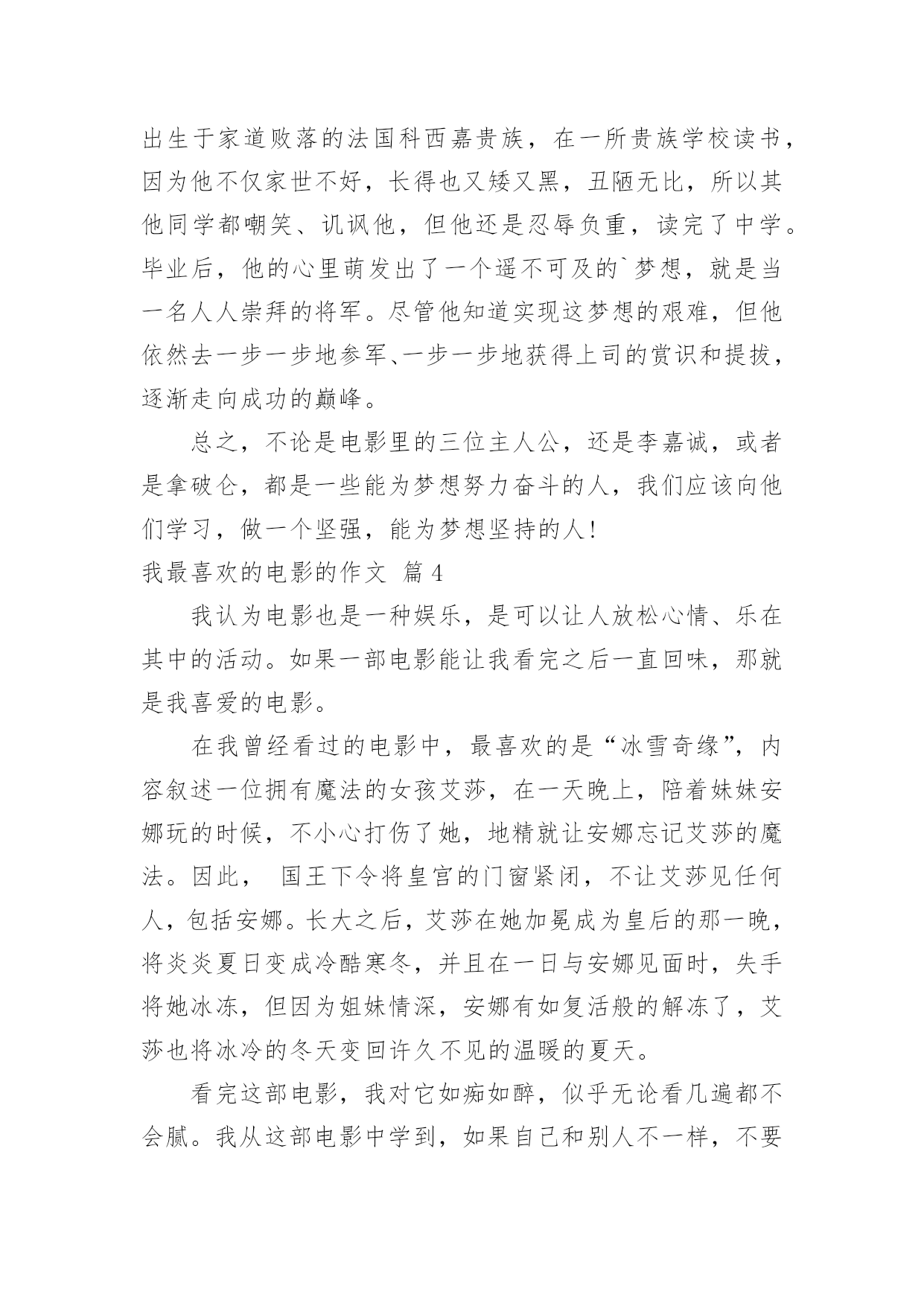 出生于家道败落的法国科西嘉贵族，在一所贵族学校读书，因为他不仅家世不好，长得也又矮又黑，丑陋无比，所以其他同学都嘲笑、讥讽他，但他还是忍辱负重，读完了中学。毕业后，他的心里萌发出了一个遥不可及的`梦想，就是当一名人人崇拜的将军。尽管他知道实现这梦想的艰难，但他依然去一步一步地参军、一步一步地获得上司的赏识和提拔，逐渐走向成功的巅峰。

总之，不论是电影里的三位主人公，还是李嘉诚，或者是拿破仑，都是一些能为梦想努力奋斗的人，我们应该向他们学习，做一个坚强，能为梦想坚持的人！

我最喜欢的电影的作文 篇4

我认为电影也是一种娱乐，是可以让人放松心情、乐在其中的活动。如果一部电影能让我看完之后一直回味，那就是我喜爱的电影。

在我曾经看过的电影中，最喜欢的是“冰雪奇缘”，内容叙述一位拥有魔法的女孩艾莎，在一天晚上，陪着妹妹安娜玩的时候，不小心打伤了她，地精就让安娜忘记艾莎的魔法。因此， 国王下令将皇宫的门窗紧闭，不让艾莎见任何人，包括安娜。长大之后，艾莎在她加冕成为皇后的那一晚，将炎炎夏日变成冷酷寒冬，并且在一日与安娜见面时，失手将她冰冻，但因为姐妹情深，安娜有如复活般的解冻了，艾莎也将冰冷的冬天变回许久不见的温暖的夏天。

看完这部电影，我对它如痴如醉，似乎无论看几遍都不会腻。我从这部电影中学到，如果自己和别人不一样，不要